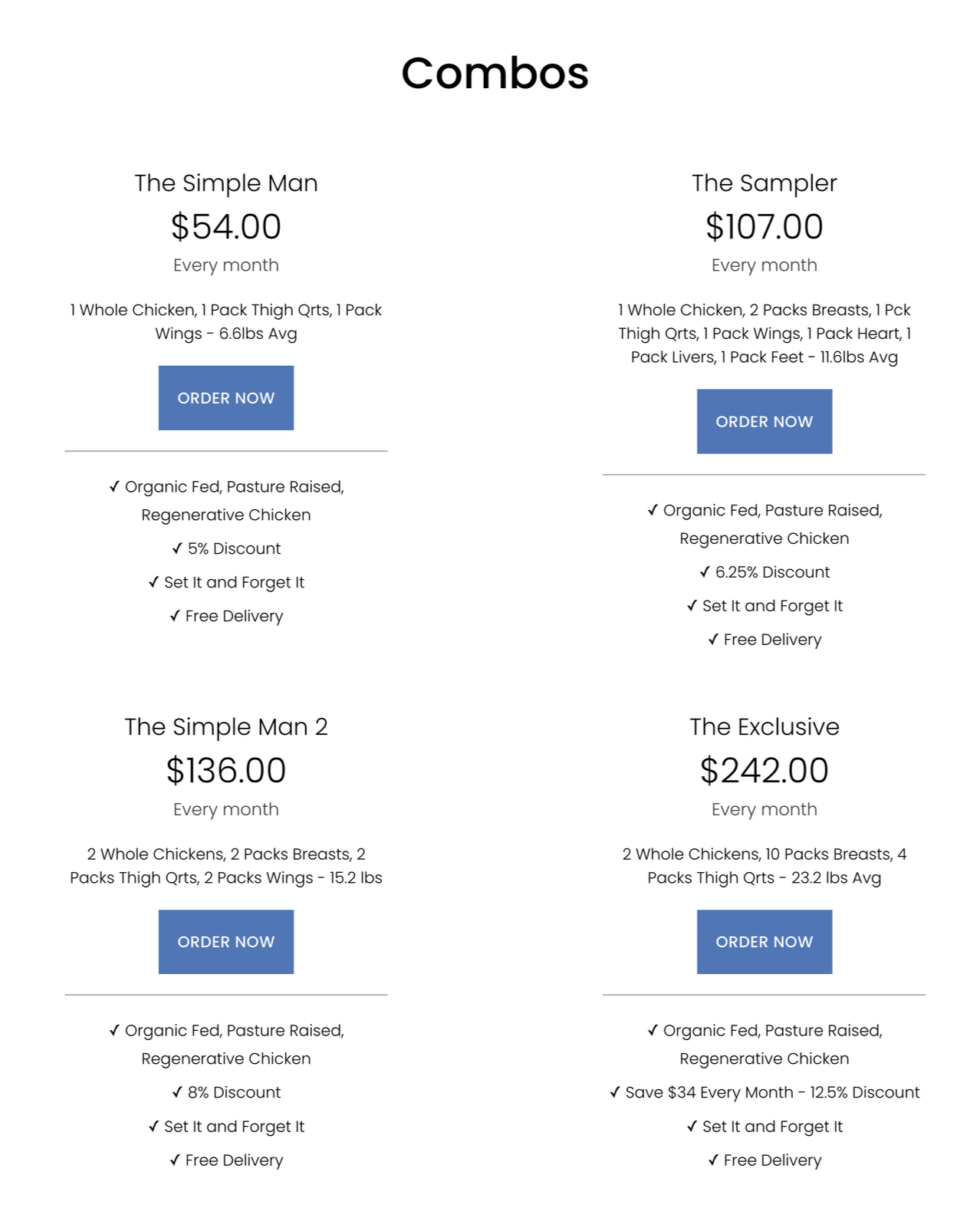 Combos

The Simple Man

$54.00

Every month

1 Whole Chicken, 1 Pack Thigh Qrts, 1 Pack Wings - 6.6lbs Avg

ORDER NOW

✓ Organic Fed, Pasture Raised, Regenerative Chicken

✓ 5% Discount

✓ Set It and Forget It

✓ Free Delivery

The Sampler

$107.00

Every month

1 Whole Chicken, 2 Packs Breasts, 1 Pck Thigh Qrts, 1 Pack Wings, 1 Pack Heart, 1 Pack Livers, 1 Pack Feet - 11.6lbs Avg

ORDER NOW

✓ Organic Fed, Pasture Raised, Regenerative Chicken

✓ 6.25% Discount

✓ Set It and Forget It

✓ Free Delivery

The Simple Man 2

$136.00

Every month

2 Whole Chickens, 2 Packs Breasts, 2 Packs Thigh Qrts, 2 Packs Wings - 15.2 lbs

ORDER NOW

✓ Organic Fed, Pasture Raised, Regenerative Chicken

✓ 8% Discount

✓ Set It and Forget It

✓ Free Delivery

The Exclusive

$242.00

Every month

2 Whole Chickens, 10 Packs Breasts, 4 Packs Thigh Qrts - 23.2 lbs Avg

ORDER NOW

✓ Organic Fed, Pasture Raised, Regenerative Chicken

✓ Save $34 Every Month - 12.5% Discount

✓ Set It and Forget It

✓ Free Delivery